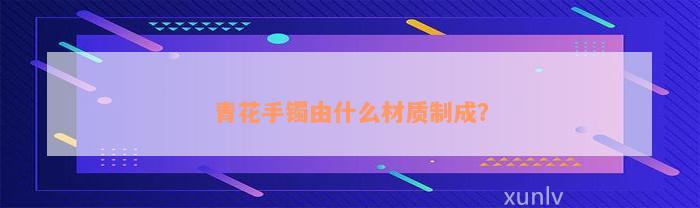 青花手镯由什么材质制成?

xunlv